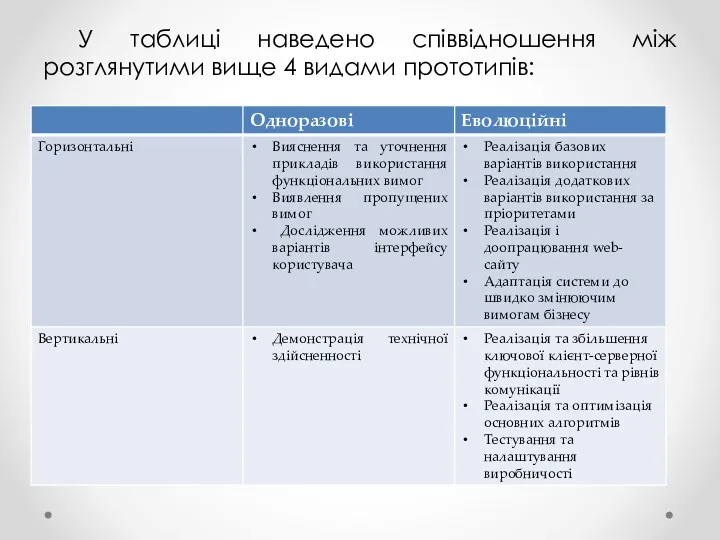 У таблиці наведено співвідношення між розглянутими вище 4 видами прототипів:

| | Одноразові | Еволюційні |
|---|---|---|
| Горизонтальні | • Вияснення та уточнення прикладів використання функціональних вимог • Виявлення пропущених вимог • Дослідження можливих варіантів інтерфейсу користувача | • Реалізація базових варіантів використання • Реалізація додаткових варіантів використання за пріоритетами • Реалізація і доопрацювання web-сайту • Адаптація системи до швидко змінюючим вимогам бізнесу |
| Вертикальні | • Демонстрація технічної здійсненності | • Реалізація та збільшення ключової клієнт-серверної функціональності та рівнів комунікації • Реалізація та оптимізація основних алгоритмів • Тестування та налаштування виробничості |